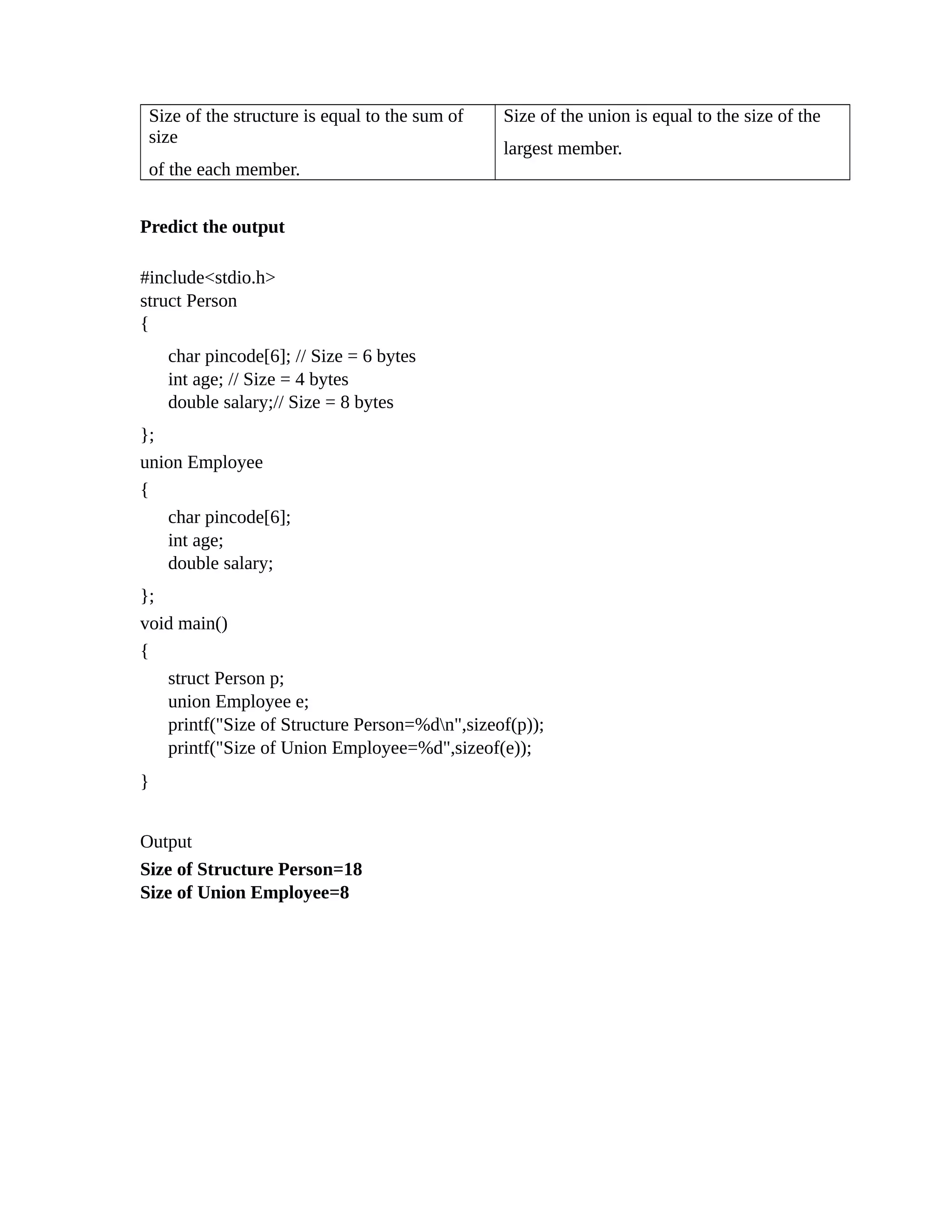 | Size of the structure is equal to the sum of size of the each member. | Size of the union is equal to the size of the largest member. |
|---|---|

**Predict the output**

#include<stdio.h>
struct Person
{
char pincode[6]; // Size = 6 bytes
int age; // Size = 4 bytes
double salary;// Size = 8 bytes
};
union Employee
{
char pincode[6];
int age;
double salary;
};
void main()
{
struct Person p;
union Employee e;
printf("Size of Structure Person=%d\n",sizeof(p));
printf("Size of Union Employee=%d",sizeof(e));
}

Output
**Size of Structure Person=18**
**Size of Union Employee=8**